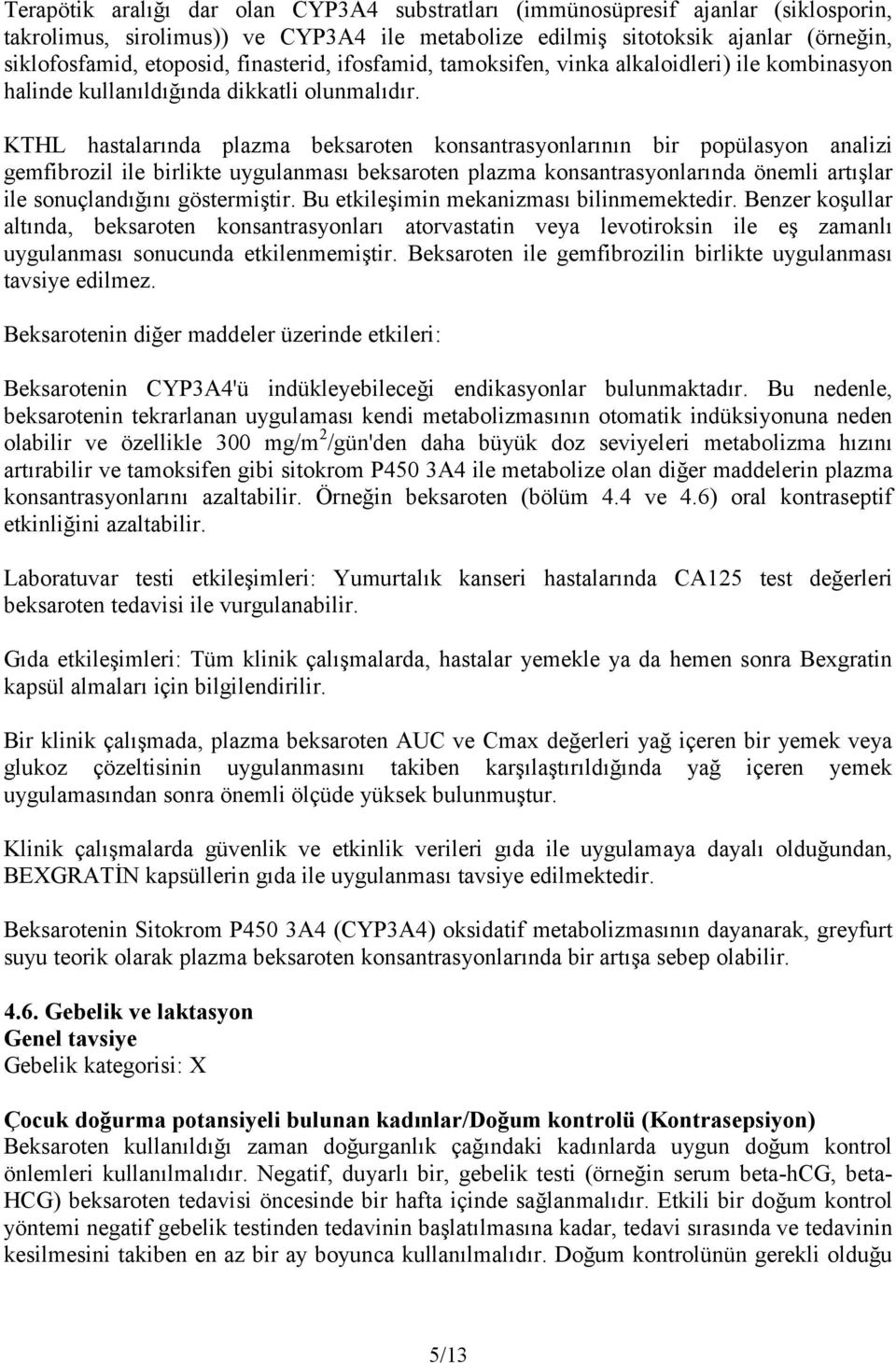 Terapötik aralığı dar olan CYP3A4 substratları (immünosüpresif ajanlar (siklosporin, takrolimus, sirolimus)) ve CYP3A4 ile metabolize edilmiş sitotoksik ajanlar (örneğin, siklofosfamid, etoposid, finasterid, ifosfamid, tamoksifen, vinka alkaloidleri) ile kombinasyon halinde kullanıldığında dikkatli olunmalıdır.

KTHL hastalarında plazma beksaroten konsantrasyonlarının bir popülasyon analizi gemfibrozil ile birlikte uygulanması beksaroten plazma konsantrasyonlarında önemli artışlar ile sonuçlandığını göstermiştir. Bu etkileşimin mekanizması bilinmemektedir. Benzer koşullar altında, beksaroten konsantrasyonları atorvastatin veya levotiroksin ile eş zamanlı uygulanması sonucunda etkilenmemiştir. Beksaroten ile gemfibrozilin birlikte uygulanması tavsiye edilmez.

Beksarotenin diğer maddeler üzerinde etkileri:

Beksarotenin CYP3A4'ü indükleyebileceği endikasyonlar bulunmaktadır. Bu nedenle, beksarotenin tekrarlanan uygulaması kendi metabolizmasının otomatik indüksiyonuna neden olabilir ve özellikle 300 mg/m$^2$/gün'den daha büyük doz seviyeleri metabolizma hızını artırabilir ve tamoksifen gibi sitokrom P450 3A4 ile metabolize olan diğer maddelerin plazma konsantrasyonlarını azaltabilir. Örneğin beksaroten (bölüm 4.4 ve 4.6) oral kontraseptif etkinliğini azaltabilir.

Laboratuvar testi etkileşimleri: Yumurtalık kanseri hastalarında CA125 test değerleri beksaroten tedavisi ile vurgulanabilir.

Gıda etkileşimleri: Tüm klinik çalışmalarda, hastalar yemekle ya da hemen sonra Bexgratin kapsül almaları için bilgilendirilir.

Bir klinik çalışmada, plazma beksaroten AUC ve Cmax değerleri yağ içeren bir yemek veya glukoz çözeltisinin uygulanmasını takiben karşılaştırıldığında yağ içeren yemek uygulamasından sonra önemli ölçüde yüksek bulunmuştur.

Klinik çalışmalarda güvenlik ve etkinlik verileri gıda ile uygulamaya dayalı olduğundan, BEXGRATİN kapsüllerin gıda ile uygulanması tavsiye edilmektedir.

Beksarotenin Sitokrom P450 3A4 (CYP3A4) oksidatif metabolizmasının dayanarak, greyfurt suyu teorik olarak plazma beksaroten konsantrasyonlarında bir artışa sebep olabilir.

4.6. Gebelik ve laktasyon
Genel tavsiye
Gebelik kategorisi: X

Çocuk doğurma potansiyeli bulunan kadınlar/Doğum kontrolü (Kontrasepsiyon)
Beksaroten kullanıldığı zaman doğurganlık çağındaki kadınlarda uygun doğum kontrol önlemleri kullanılmalıdır. Negatif, duyarlı bir, gebelik testi (örneğin serum beta-hCG, beta-HCG) beksaroten tedavisi öncesinde bir hafta içinde sağlanmalıdır. Etkili bir doğum kontrol yöntemi negatif gebelik testinden tedavinin başlatılmasına kadar, tedavi sırasında ve tedavinin kesilmesini takiben en az bir ay boyunca kullanılmalıdır. Doğum kontrolünün gerekli olduğu

5/13